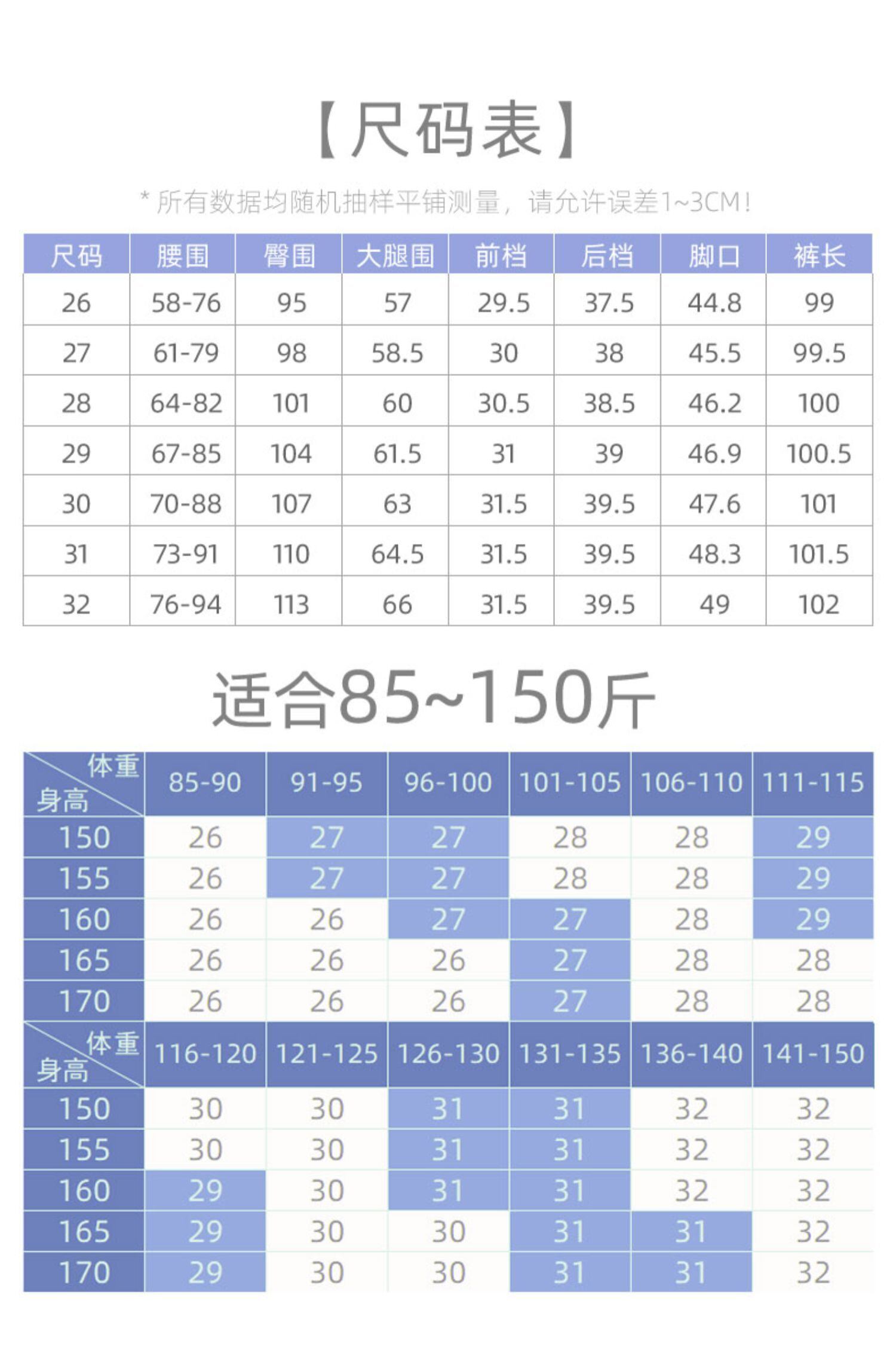 【尺码表】

* 所有数据均随机抽样平铺测量，请允许误差1~3CM！

| 尺码 | 腰围 | 臀围 | 大腿围 | 前档 | 后档 | 脚口 | 裤长 |
|---|---|---|---|---|---|---|---|
| 26 | 58-76 | 95 | 57 | 29.5 | 37.5 | 44.8 | 99 |
| 27 | 61-79 | 98 | 58.5 | 30 | 38 | 45.5 | 99.5 |
| 28 | 64-82 | 101 | 60 | 30.5 | 38.5 | 46.2 | 100 |
| 29 | 67-85 | 104 | 61.5 | 31 | 39 | 46.9 | 100.5 |
| 30 | 70-88 | 107 | 63 | 31.5 | 39.5 | 47.6 | 101 |
| 31 | 73-91 | 110 | 64.5 | 31.5 | 39.5 | 48.3 | 101.5 |
| 32 | 76-94 | 113 | 66 | 31.5 | 39.5 | 49 | 102 |

适合85~150斤

| 体重 身高 | 85-90 | 91-95 | 96-100 | 101-105 | 106-110 | 111-115 |
|---|---|---|---|---|---|---|
| 150 | 26 | 27 | 27 | 28 | 28 | 29 |
| 155 | 26 | 27 | 27 | 28 | 28 | 29 |
| 160 | 26 | 26 | 27 | 27 | 28 | 29 |
| 165 | 26 | 26 | 26 | 27 | 28 | 28 |
| 170 | 26 | 26 | 26 | 27 | 28 | 28 |

| 体重 身高 | 116-120 | 121-125 | 126-130 | 131-135 | 136-140 | 141-150 |
|---|---|---|---|---|---|---|
| 150 | 30 | 30 | 31 | 31 | 32 | 32 |
| 155 | 30 | 30 | 31 | 31 | 32 | 32 |
| 160 | 29 | 30 | 31 | 31 | 32 | 32 |
| 165 | 29 | 30 | 30 | 31 | 31 | 32 |
| 170 | 29 | 30 | 30 | 31 | 31 | 32 |